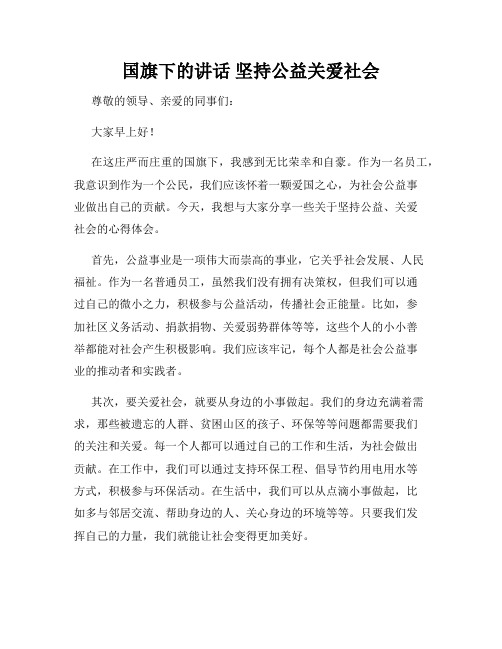 国旗下的讲话 坚持公益关爱社会

尊敬的领导、亲爱的同事们:

大家早上好!

在这庄严而庄重的国旗下，我感到无比荣幸和自豪。作为一名员工，我意识到作为一个公民，我们应该怀着一颗爱国之心，为社会公益事业做出自己的贡献。今天，我想与大家分享一些关于坚持公益、关爱社会的心得体会。

首先，公益事业是一项伟大而崇高的事业，它关乎社会发展、人民福祉。作为一名普通员工，虽然我们没有拥有决策权，但我们可以通过自己的微小之力，积极参与公益活动，传播社会正能量。比如，参加社区义务活动、捐款捐物、关爱弱势群体等等，这些个人的小小善举都能对社会产生积极影响。我们应该牢记，每个人都是社会公益事业的推动者和实践者。

其次，要关爱社会，就要从身边的小事做起。我们的身边充满着需求，那些被遗忘的人群、贫困山区的孩子、环保等等问题都需要我们的关注和关爱。每一个人都可以通过自己的工作和生活，为社会做出贡献。在工作中，我们可以通过支持环保工程、倡导节约用电用水等方式，积极参与环保活动。在生活中，我们可以从点滴小事做起，比如多与邻居交流、帮助身边的人、关心身边的环境等等。只要我们发挥自己的力量，我们就能让社会变得更加美好。